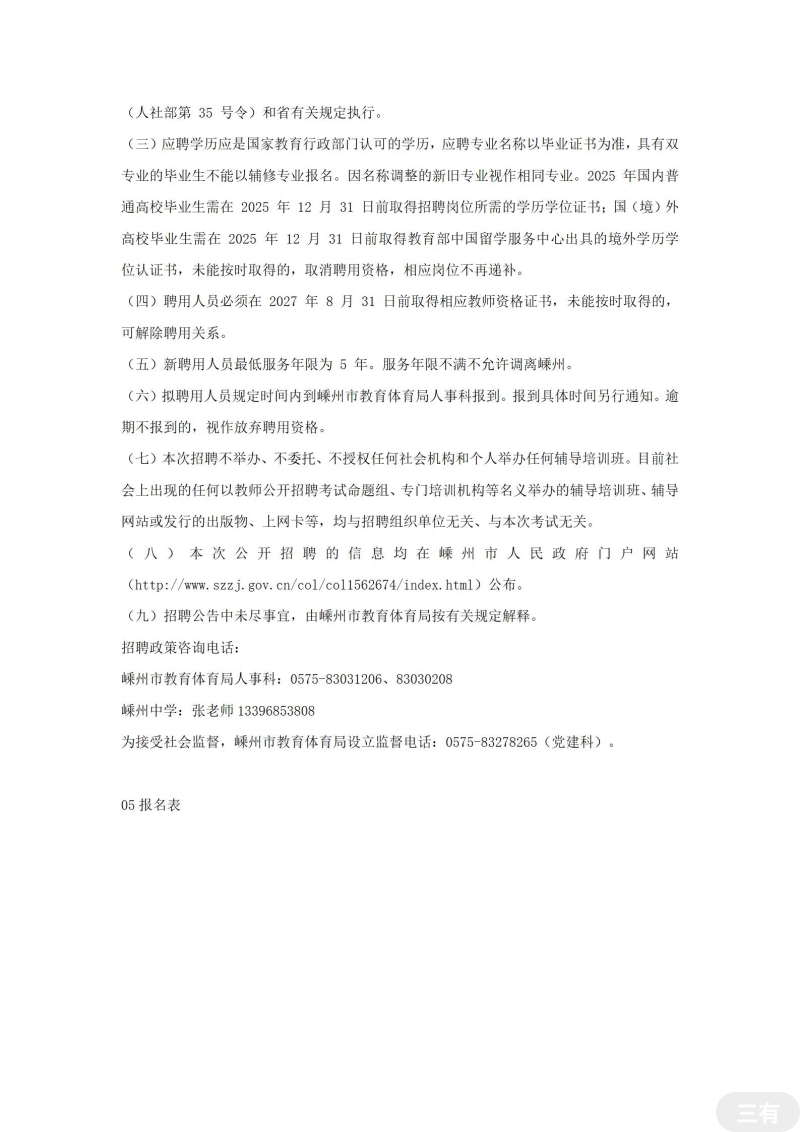 （人社部第 35 号令）和省有关规定执行。

（三）应聘学历应是国家教育行政部门认可的学历，应聘专业名称以毕业证书为准，具有双专业的毕业生不能以辅修专业报名。因名称调整的新旧专业视作相同专业。2025 年国内普通高校毕业生需在 2025 年 12 月 31 日前取得招聘岗位所需的学历学位证书；国（境）外高校毕业生需在 2025 年 12 月 31 日前取得教育部中国留学服务中心出具的境外学历学位认证书，未能按时取得的，取消聘用资格，相应岗位不再递补。

（四）聘用人员必须在 2027 年 8 月 31 日前取得相应教师资格证书，未能按时取得的，可解除聘用关系。

（五）新聘用人员最低服务年限为 5 年。服务年限不满不允许调离嵊州。

（六）拟聘用人员规定时间内到嵊州市教育体育局人事科报到。报到具体时间另行通知。逾期不报到的，视作放弃聘用资格。

（七）本次招聘不举办、不委托、不授权任何社会机构和个人举办任何辅导培训班。目前社会上出现的任何以教师公开招聘考试命题组、专门培训机构等名义举办的辅导培训班、辅导网站或发行的出版物、上网卡等，均与招聘组织单位无关、与本次考试无关。

（八）本次公开招聘的信息均在嵊州市人民政府门户网站（http://www.szzj.gov.cn/col/col1562674/index.html）公布。

（九）招聘公告中未尽事宜，由嵊州市教育体育局按有关规定解释。

招聘政策咨询电话：

嵊州市教育体育局人事科：0575-83031206、83030208

嵊州中学：张老师 13396853808

为接受社会监督，嵊州市教育体育局设立监督电话：0575-83278265（党建科）。

05 报名表

三有